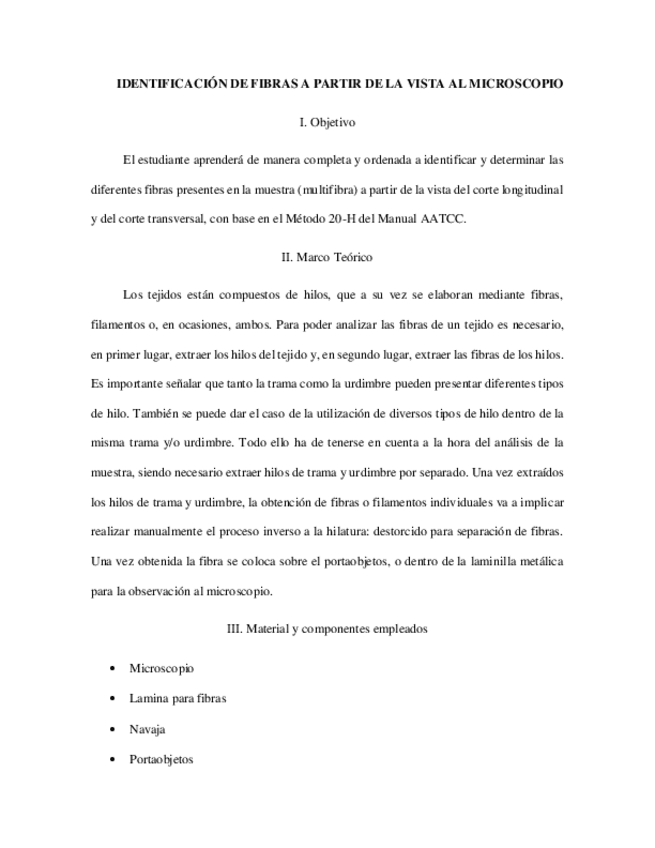 IDENTIFICACIÓN DE FIBRAS A PARTIR DE LA VISTA AL MICROSCOPIO

I. Objetivo

El estudiante aprenderá de manera completa y ordenada a identificar y determinar las diferentes fibras presentes en la muestra (multifibra) a partir de la vista del corte longitudinal y del corte transversal, con base en el Método 20-H del Manual AATCC.

II. Marco Teórico

Los tejidos están compuestos de hilos, que a su vez se elaboran mediante fibras, filamentos o, en ocasiones, ambos. Para poder analizar las fibras de un tejido es necesario, en primer lugar, extraer los hilos del tejido y, en segundo lugar, extraer las fibras de los hilos. Es importante señalar que tanto la trama como la urdimbre pueden presentar diferentes tipos de hilo. También se puede dar el caso de la utilización de diversos tipos de hilo dentro de la misma trama y/o urdimbre. Todo ello ha de tenerse en cuenta a la hora del análisis de la muestra, siendo necesario extraer hilos de trama y urdimbre por separado. Una vez extraídos los hilos de trama y urdimbre, la obtención de fibras o filamentos individuales va a implicar realizar manualmente el proceso inverso a la hilatura: destorcido para separación de fibras. Una vez obtenida la fibra se coloca sobre el portaobjetos, o dentro de la laminilla metálica para la observación al microscopio.

III. Material y componentes empleados

• Microscopio
• Lamina para fibras
• Navaja
• Portaobjetos